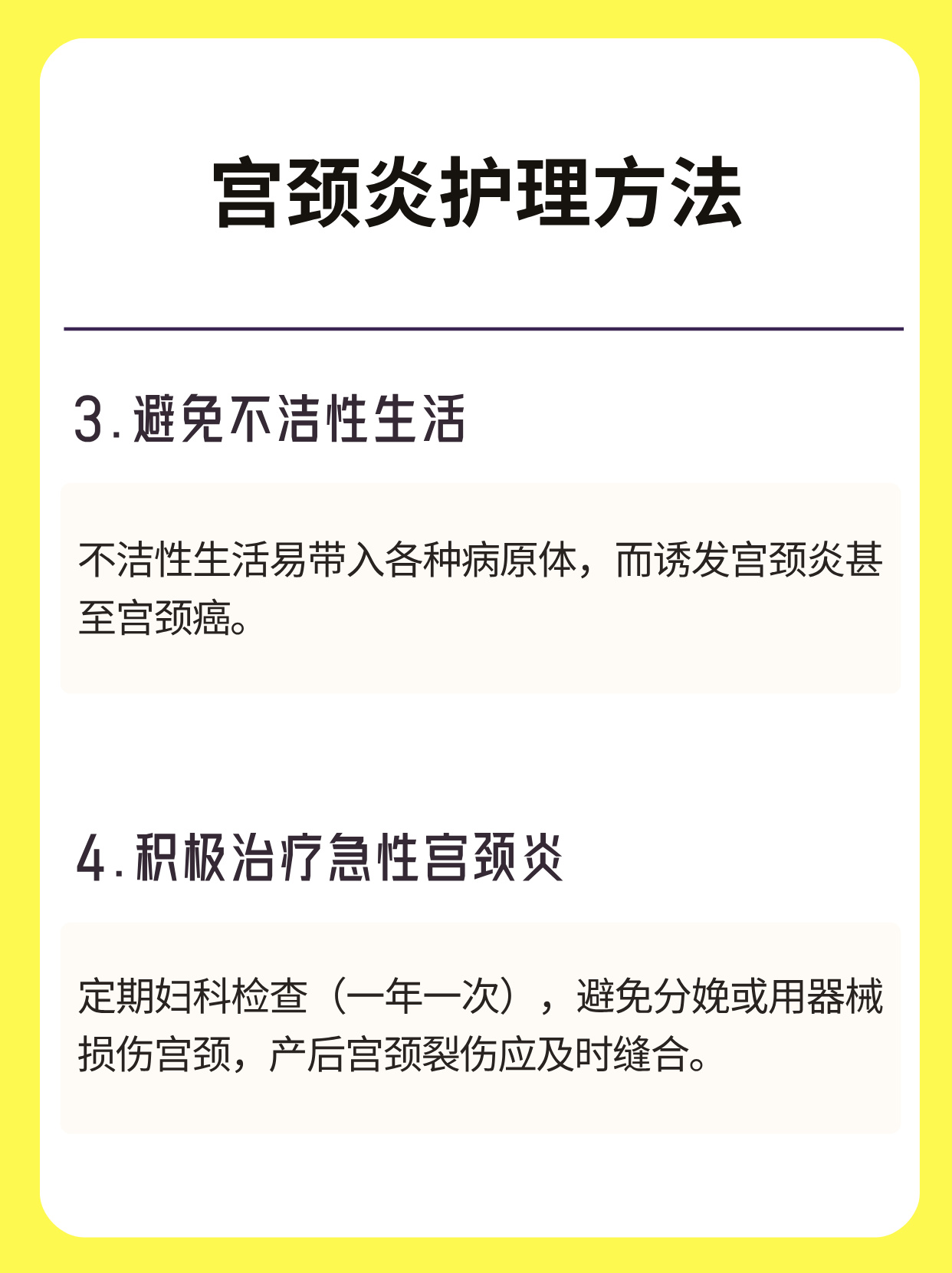 宫颈炎护理方法

3.避免不洁性生活

不洁性生活易带入各种病原体，而诱发宫颈炎甚至宫颈癌。

4.积极治疗急性宫颈炎

定期妇科检查（一年一次），避免分娩或用器械损伤宫颈，产后宫颈裂伤应及时缝合。